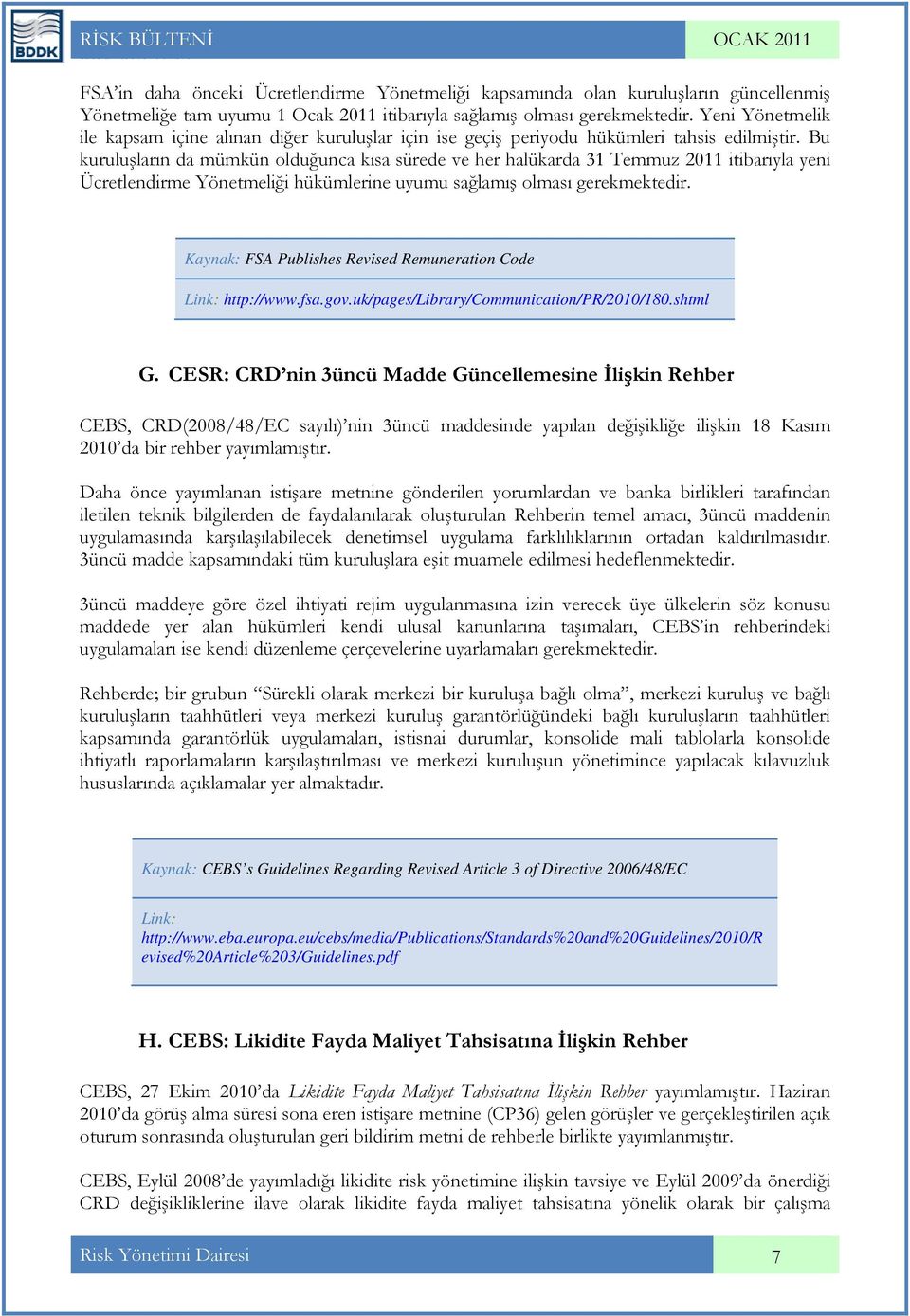 BDDK

RİSK BÜLTENİ

OCAK 2011

FSA'in daha önceki Ücretlendirme Yönetmeliği kapsamında olan kuruluşların güncellenmiş Yönetmeliğe tam uyumu 1 Ocak 2011 itibarıyla sağlamış olması gerekmektedir. Yeni Yönetmelik ile kapsam içine alınan diğer kuruluşlar için ise geçiş periyodu hükümleri tahsis edilmiştir. Bu kuruluşların da mümkün olduğunca kısa sürede ve her halükarda 31 Temmuz 2011 itibarıyla yeni Ücretlendirme Yönetmeliği hükümlerine uyumu sağlamış olması gerekmektedir.

Kaynak: FSA Publishes Revised Remuneration Code

Link: http://www.fsa.gov.uk/pages/Library/Communication/PR/2010/180.shtml

G. CESR: CRD'nin 3üncü Madde Güncellemesine İlişkin Rehber

CEBS, CRD(2008/48/EC sayılı)'nin 3üncü maddesinde yapılan değişikliğe ilişkin 18 Kasım 2010'da bir rehber yayımlamıştır.

Daha önce yayımlanan istişare metnine gönderilen yorumlardan ve banka birlikleri tarafından iletilen teknik bilgilerden de faydalanılarak oluşturulan Rehberin temel amacı, 3üncü maddenin uygulamasında karşılaşılabilecek denetimsel uygulama farklılıklarının ortadan kaldırılmasıdır. 3üncü madde kapsamındaki tüm kuruluşlara eşit muamele edilmesi hedeflenmektedir.

3üncü maddeye göre özel ihtiyati rejim uygulanmasına izin verecek üye ülkelerin söz konusu maddede yer alan hükümleri kendi ulusal kanunlarına taşımaları, CEBS'in rehberindeki uygulamaları ise kendi düzenleme çerçevelerine uyarlamaları gerekmektedir.

Rehberde; bir grubun "Sürekli olarak merkezi bir kuruluşa bağlı olma", merkezi kuruluş ve bağlı kuruluşların taahhütleri veya merkezi kuruluş garantörlüğündeki bağlı kuruluşların taahhütleri kapsamında garantörlük uygulamaları, istisnai durumlar, konsolide mali tablolarla konsolide ihtiyatlı raporlamaların karşılaştırılması ve merkezi kuruluşun yönetimince yapılacak kılavuzluk hususlarında açıklamalar yer almaktadır.

Kaynak: CEBS's Guidelines Regarding Revised Article 3 of Directive 2006/48/EC

Link: http://www.eba.europa.eu/cebs/media/Publications/Standards%20and%20Guidelines/2010/Revised%20Article%203/Guidelines.pdf

H. CEBS: Likidite Fayda Maliyet Tahsisatına İlişkin Rehber

CEBS, 27 Ekim 2010'da Likidite Fayda Maliyet Tahsisatına İlişkin Rehber yayımlamıştır. Haziran 2010'da görüş alma süresi sona eren istişare metnine (CP36) gelen görüşler ve gerçekleştirilen açık oturum sonrasında oluşturulan geri bildirim metni de rehberle birlikte yayımlanmıştır.

CEBS, Eylül 2008'de yayımladığı likidite risk yönetimine ilişkin tavsiye ve Eylül 2009'da önerdiği CRD değişikliklerine ilave olarak likidite fayda maliyet tahsisatına yönelik olarak bir çalışma

Risk Yönetimi Dairesi

7